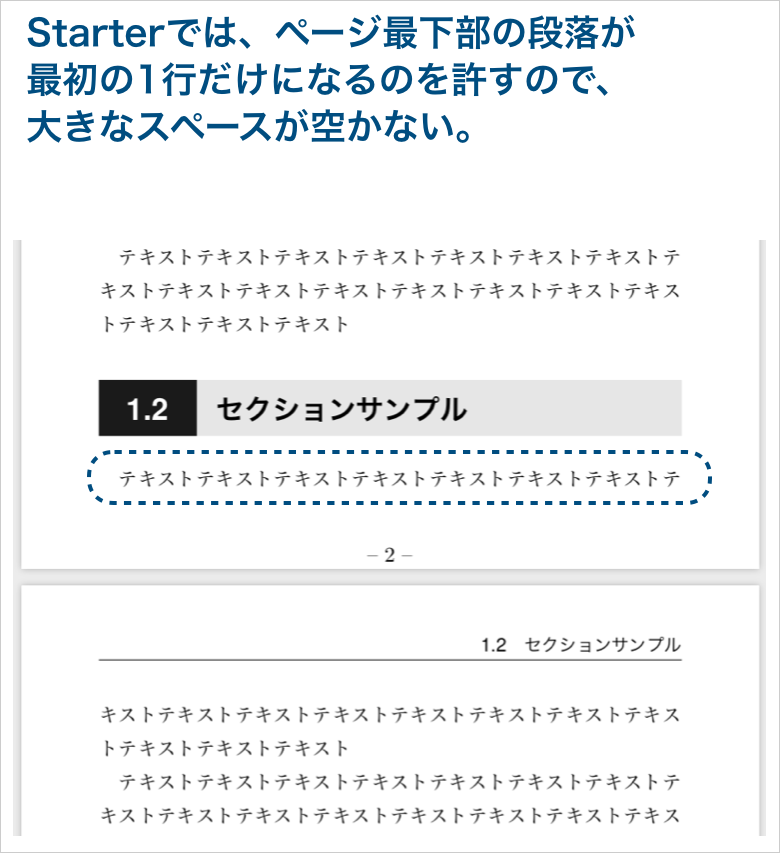 Starterでは、ページ最下部の段落が最初の1行だけになるのを許すので、大きなスペースが空かない。

テキストテキストテキストテキストテキストテキストテキストテキストテキストテキストテキストテキストテキストテキストテキストテキストテキストテキスト

1.2 セクションサンプル

テキストテキストテキストテキストテキストテキストテキストテ

– 2 –

1.2 セクションサンプル

キストテキストテキストテキストテキストテキストテキストテキストテキストテキストテキスト

テキストテキストテキストテキストテキストテキストテキストテキストテキストテキストテキストテキストテキストテキストテキス